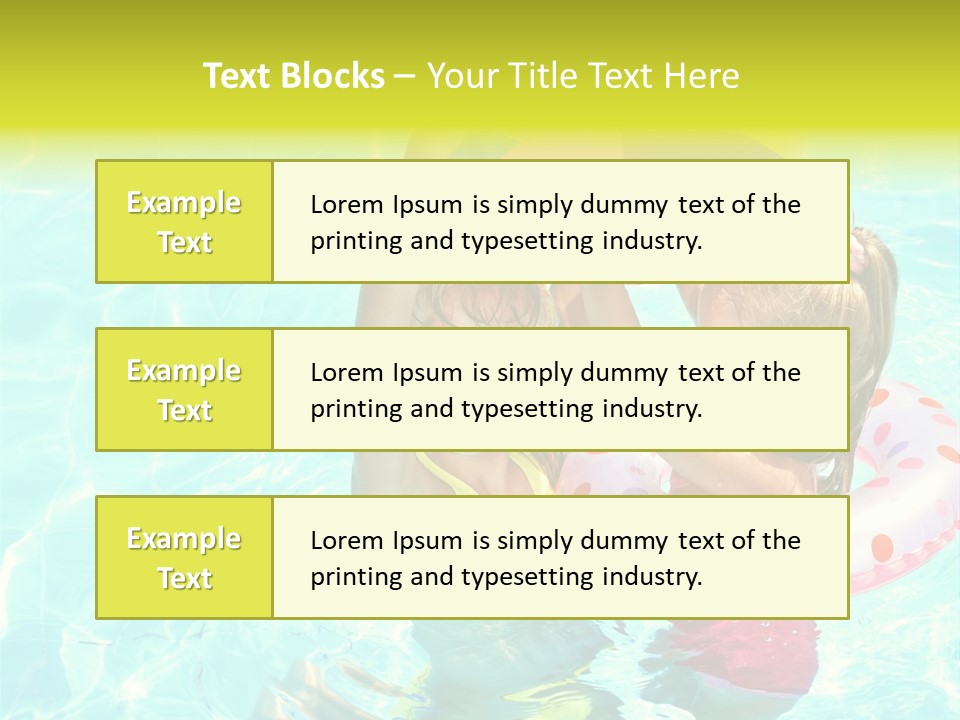 Text Blocks – Your Title Text Here

Example Text

Lorem Ipsum is simply dummy text of the printing and typesetting industry.

Example Text

Lorem Ipsum is simply dummy text of the printing and typesetting industry.

Example Text

Lorem Ipsum is simply dummy text of the printing and typesetting industry.